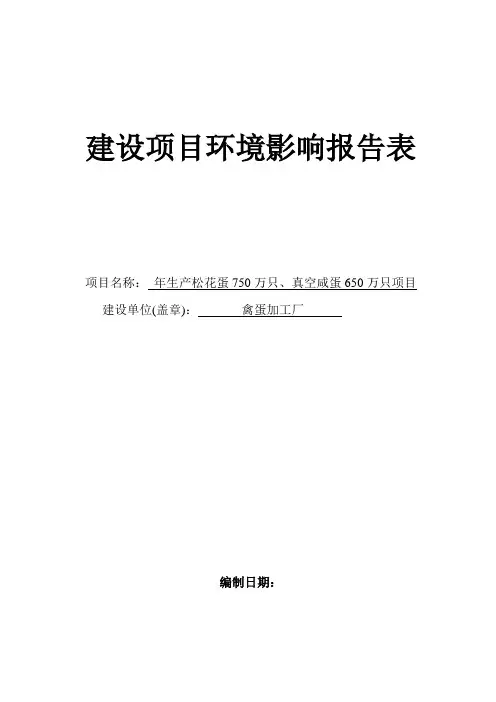 建设项目环境影响报告表

项目名称：年生产松花蛋750万只、真空咸蛋650万只项目

建设单位(盖章)：禽蛋加工厂

编制日期：